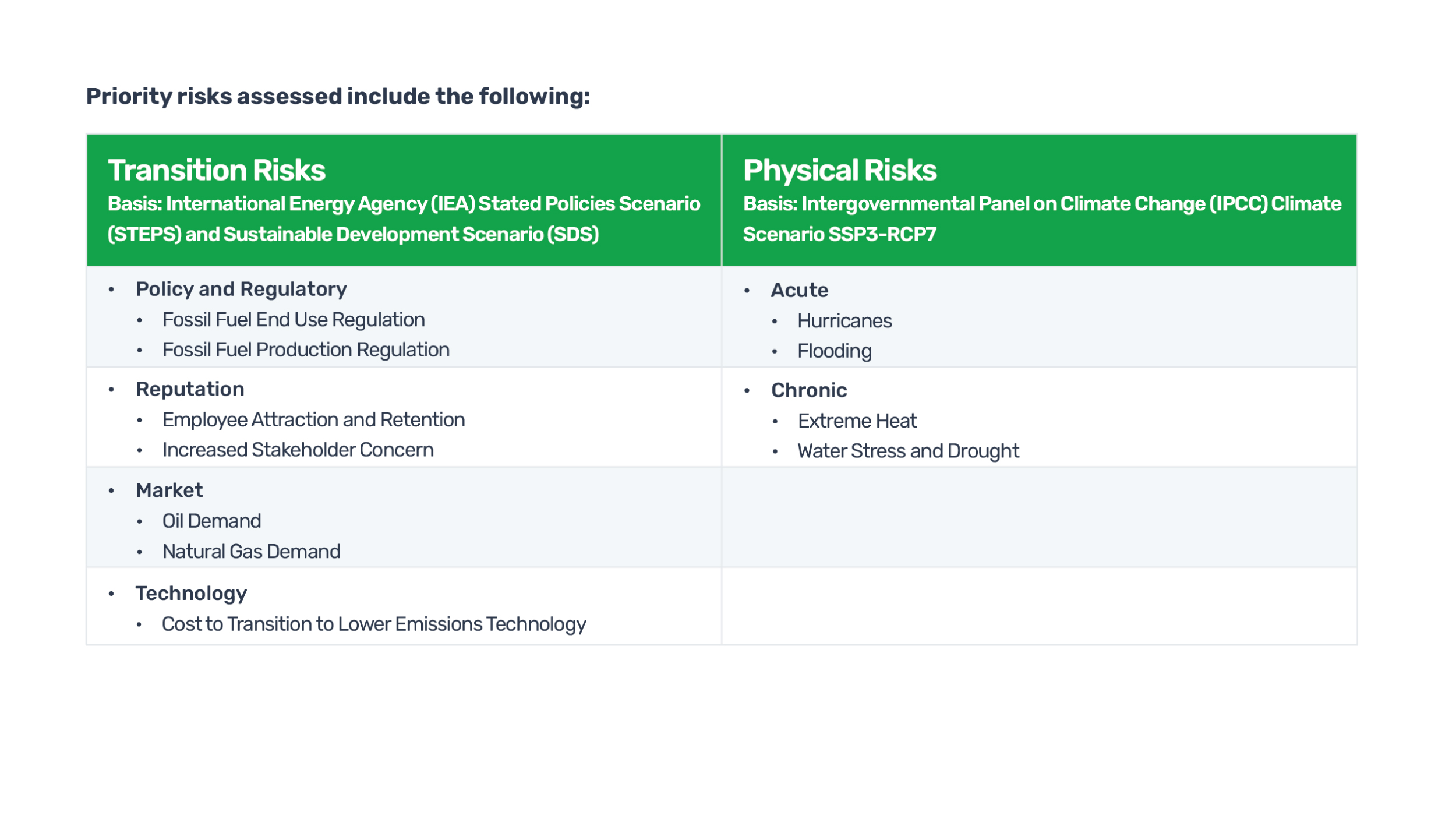 Priority risks assessed include the following:

| Transition Risks Basis: International Energy Agency (IEA) Stated Policies Scenario (STEPS) and Sustainable Development Scenario (SDS) | Physical Risks Basis: Intergovernmental Panel on Climate Change (IPCC) Climate Scenario SSP3-RCP7 |
|---|---|
| • Policy and Regulatory • Fossil Fuel End Use Regulation • Fossil Fuel Production Regulation | • Acute • Hurricanes • Flooding |
| • Reputation • Employee Attraction and Retention • Increased Stakeholder Concern | • Chronic • Extreme Heat • Water Stress and Drought |
| • Market • Oil Demand • Natural Gas Demand | |
| • Technology • Cost to Transition to Lower Emissions Technology | |